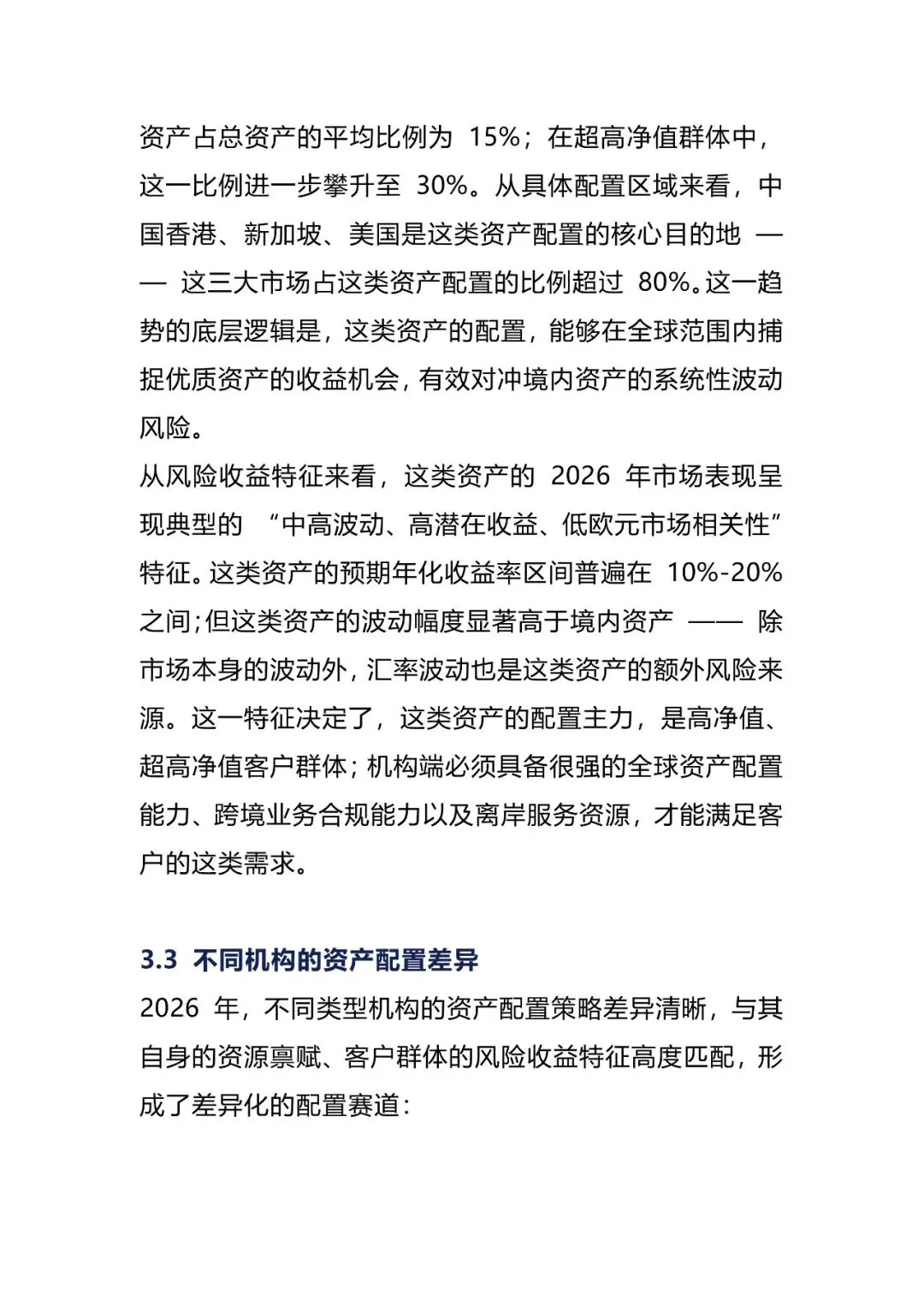 资产占总资产的平均比例为 15%；在超高净值群体中，这一比例进一步攀升至 30%。从具体配置区域来看，中国香港、新加坡、美国是这类资产配置的核心目的地 —— 这三大市场占这类资产配置的比例超过 80%。这一趋势的底层逻辑是，这类资产的配置，能够在全球范围内捕捉优质资产的收益机会，有效对冲境内资产的系统性波动风险。
从风险收益特征来看，这类资产的 2026 年市场表现呈现典型的 “中高波动、高潜在收益、低欧元市场相关性” 特征。这类资产的预期年化收益率区间普遍在 10%-20% 之间；但这类资产的波动幅度显著高于境内资产 —— 除市场本身的波动外，汇率波动也是这类资产的额外风险来源。这一特征决定了，这类资产的配置主力，是高净值、超高净值客户群体；机构端必须具备很强的全球资产配置能力、跨境业务合规能力以及离岸服务资源，才能满足客户的这类需求。

3.3 不同机构的资产配置差异
2026 年，不同类型机构的资产配置策略差异清晰，与其自身的资源禀赋、客户群体的风险收益特征高度匹配，形成了差异化的配置赛道：